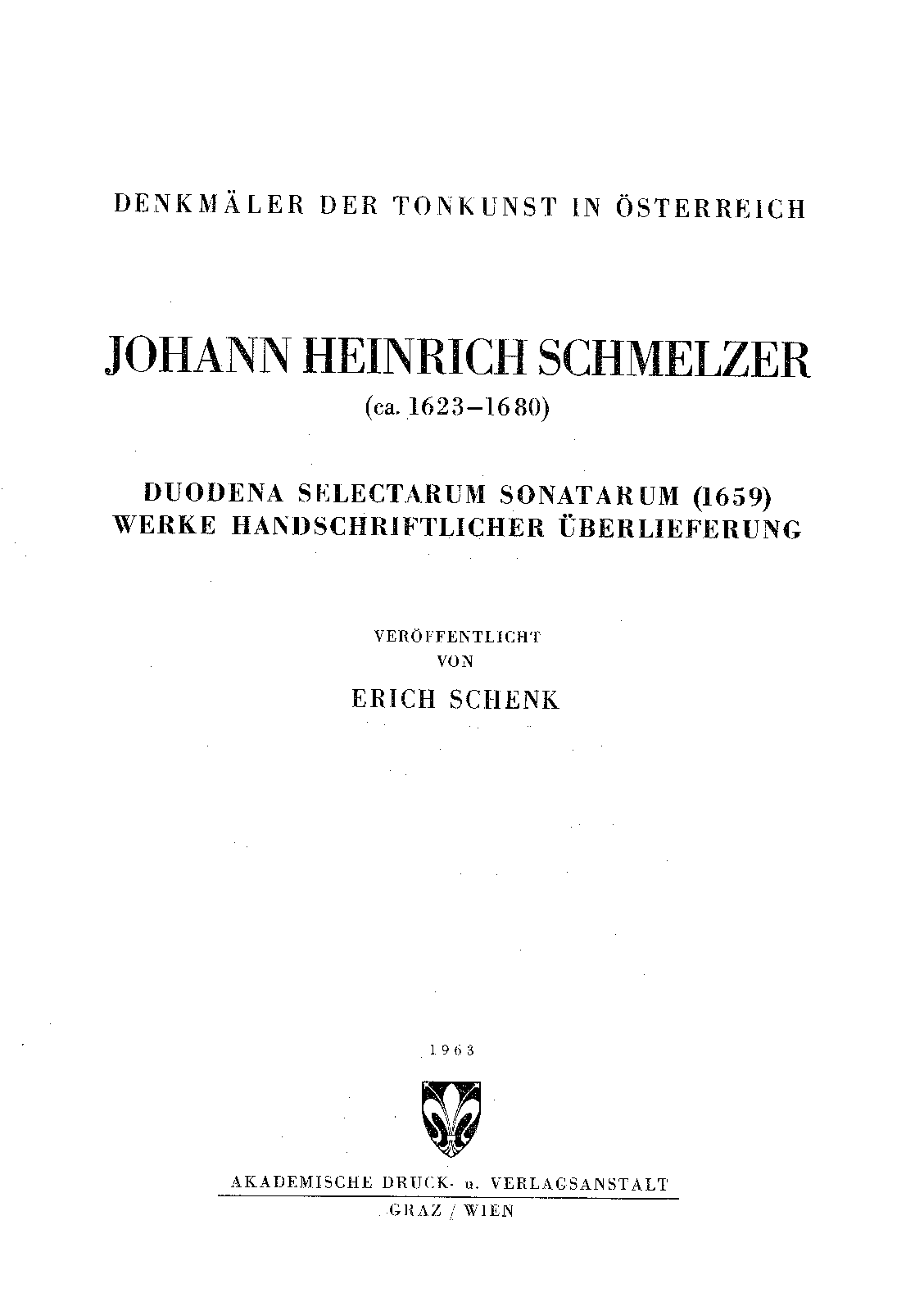 DENKMÄLER DER TONKUNST IN ÖSTERREICH

JOHANN HEINRICH SCHMELZER
(ca. 1623–1680)

DUODENA SELECTARUM SONATARUM (1659)
WERKE HANDSCHRIFTLICHER ÜBERLIEFERUNG

VERÖFFENTLICHT
VON
ERICH SCHENK

1963

AKADEMISCHE DRUCK- u. VERLAGSANSTALT
GRAZ / WIEN